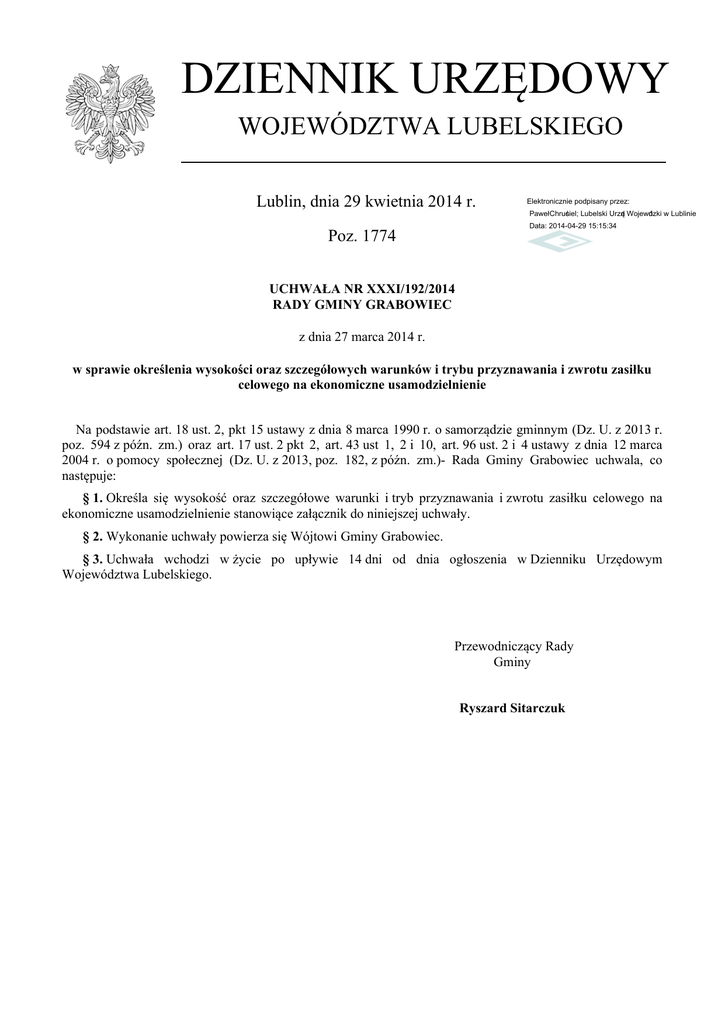 DZIENNIK URZĘDOWY
WOJEWÓDZTWA LUBELSKIEGO

Lublin, dnia 29 kwietnia 2014 r.

Poz. 1774

Elektronicznie podpisany przez:
PawełChruściel; Lubelski Urząd Wojewódzki w Lublinie
Data: 2014-04-29 15:15:34

UCHWAŁA NR XXXI/192/2014
RADY GMINY GRABOWIEC

z dnia 27 marca 2014 r.

w sprawie określenia wysokości oraz szczegółowych warunków i trybu przyznawania i zwrotu zasiłku celowego na ekonomiczne usamodzielnienie

Na podstawie art. 18 ust. 2, pkt 15 ustawy z dnia 8 marca 1990 r. o samorządzie gminnym (Dz. U. z 2013 r. poz. 594 z późn. zm.) oraz art. 17 ust. 2 pkt 2, art. 43 ust 1, 2 i 10, art. 96 ust. 2 i 4 ustawy z dnia 12 marca 2004 r. o pomocy społecznej (Dz. U. z 2013, poz. 182, z późn. zm.)- Rada Gminy Grabowiec uchwala, co następuje:

§ 1. Określa się wysokość oraz szczegółowe warunki i tryb przyznawania i zwrotu zasiłku celowego na ekonomiczne usamodzielnienie stanowiące załącznik do niniejszej uchwały.

§ 2. Wykonanie uchwały powierza się Wójtowi Gminy Grabowiec.

§ 3. Uchwała wchodzi w życie po upływie 14 dni od dnia ogłoszenia w Dzienniku Urzędowym Województwa Lubelskiego.

Przewodniczący Rady
Gminy

Ryszard Sitarczuk